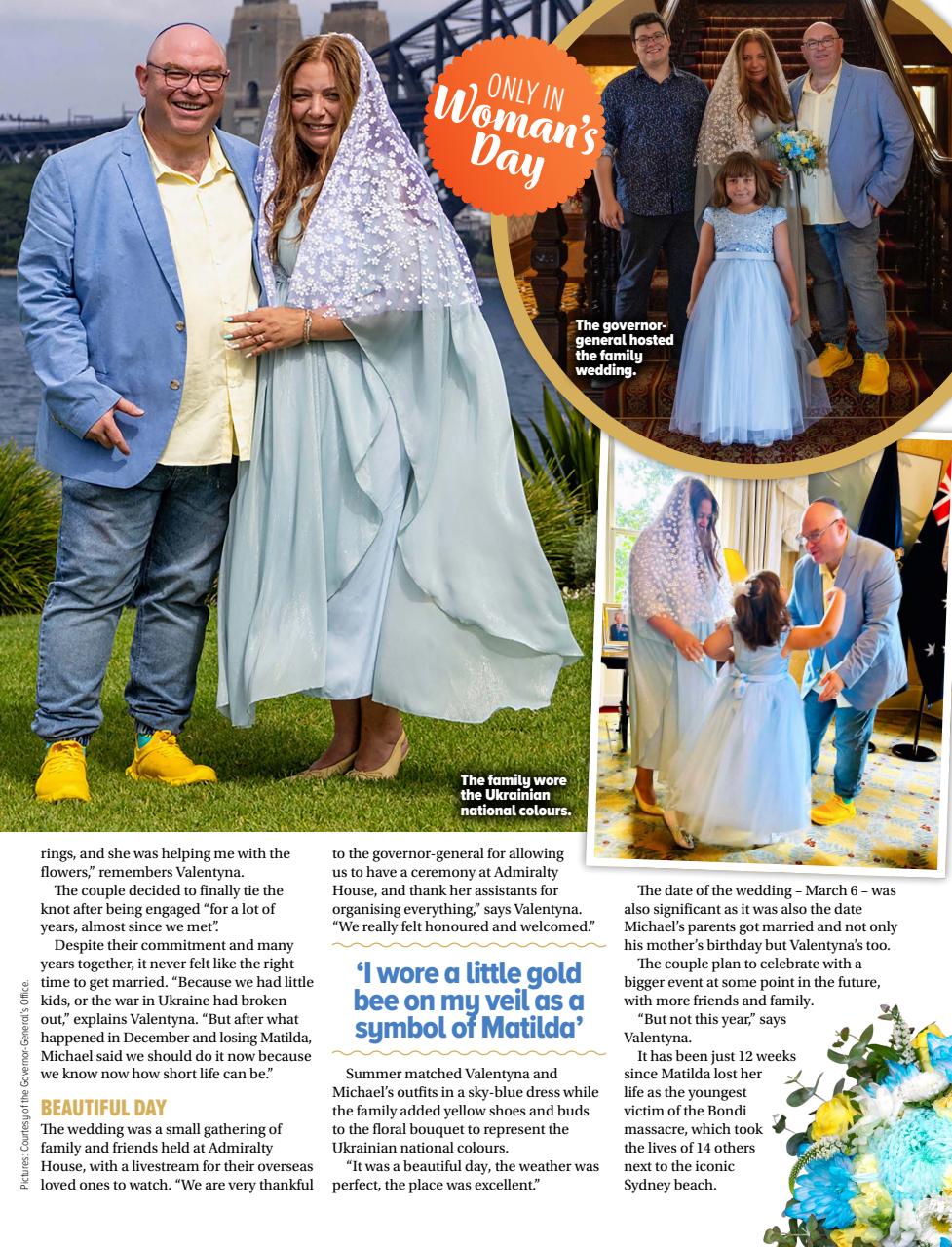 ONLY IN Woman's Day

The governor-general hosted the family wedding.

The family wore the Ukrainian national colours.

Pictures: Courtesy of the Governor-General's Office.

rings, and she was helping me with the flowers," remembers Valentyna.

The couple decided to finally tie the knot after being engaged "for a lot of years, almost since we met".

Despite their commitment and many years together, it never felt like the right time to get married. "Because we had little kids, or the war in Ukraine had broken out," explains Valentyna. "But after what happened in December and losing Matilda, Michael said we should do it now because we know now how short life can be."

BEAUTIFUL DAY

The wedding was a small gathering of family and friends held at Admiralty House, with a livestream for their overseas loved ones to watch. "We are very thankful to the governor-general for allowing us to have a ceremony at Admiralty House, and thank her assistants for organising everything," says Valentyna. "We really felt honoured and welcomed."

'I wore a little gold bee on my veil as a symbol of Matilda'

Summer matched Valentyna and Michael's outfits in a sky-blue dress while the family added yellow shoes and buds to the floral bouquet to represent the Ukrainian national colours.

"It was a beautiful day, the weather was perfect, the place was excellent."

The date of the wedding – March 6 – was also significant as it was also the date Michael's parents got married and not only his mother's birthday but Valentyna's too.

The couple plan to celebrate with a bigger event at some point in the future, with more friends and family.

"But not this year," says Valentyna.

It has been just 12 weeks since Matilda lost her life as the youngest victim of the Bondi massacre, which took the lives of 14 others next to the iconic Sydney beach.